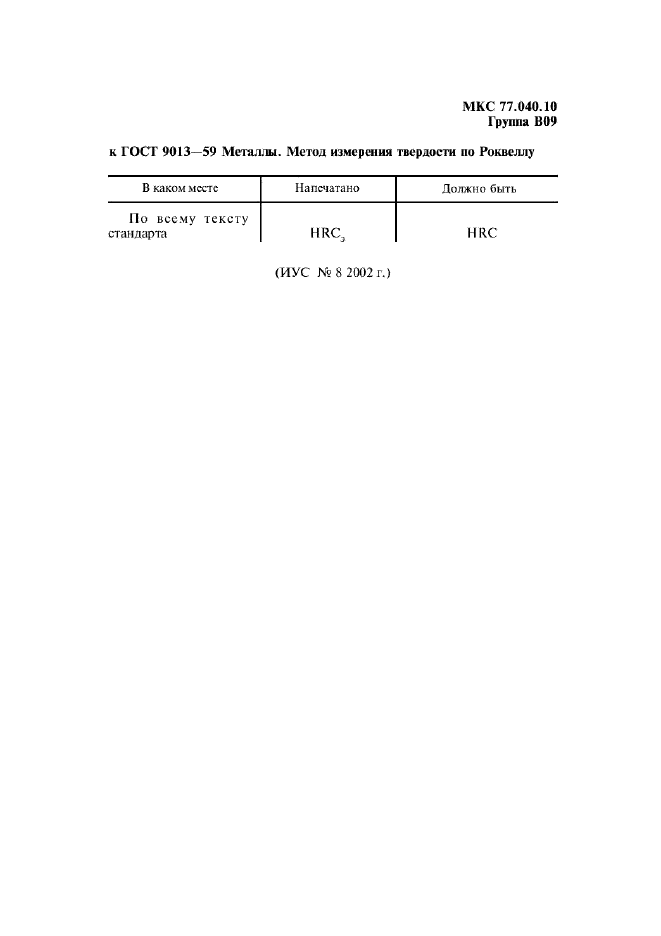 МКС 77.040.10
Группа В09

к ГОСТ 9013—59 Металлы. Метод измерения твердости по Роквеллу

| В каком месте | Напечатано | Должно быть |
|---|---|---|
| По всему тексту стандарта | $HRC_э$ | HRC |

(ИУС № 8 2002 г.)